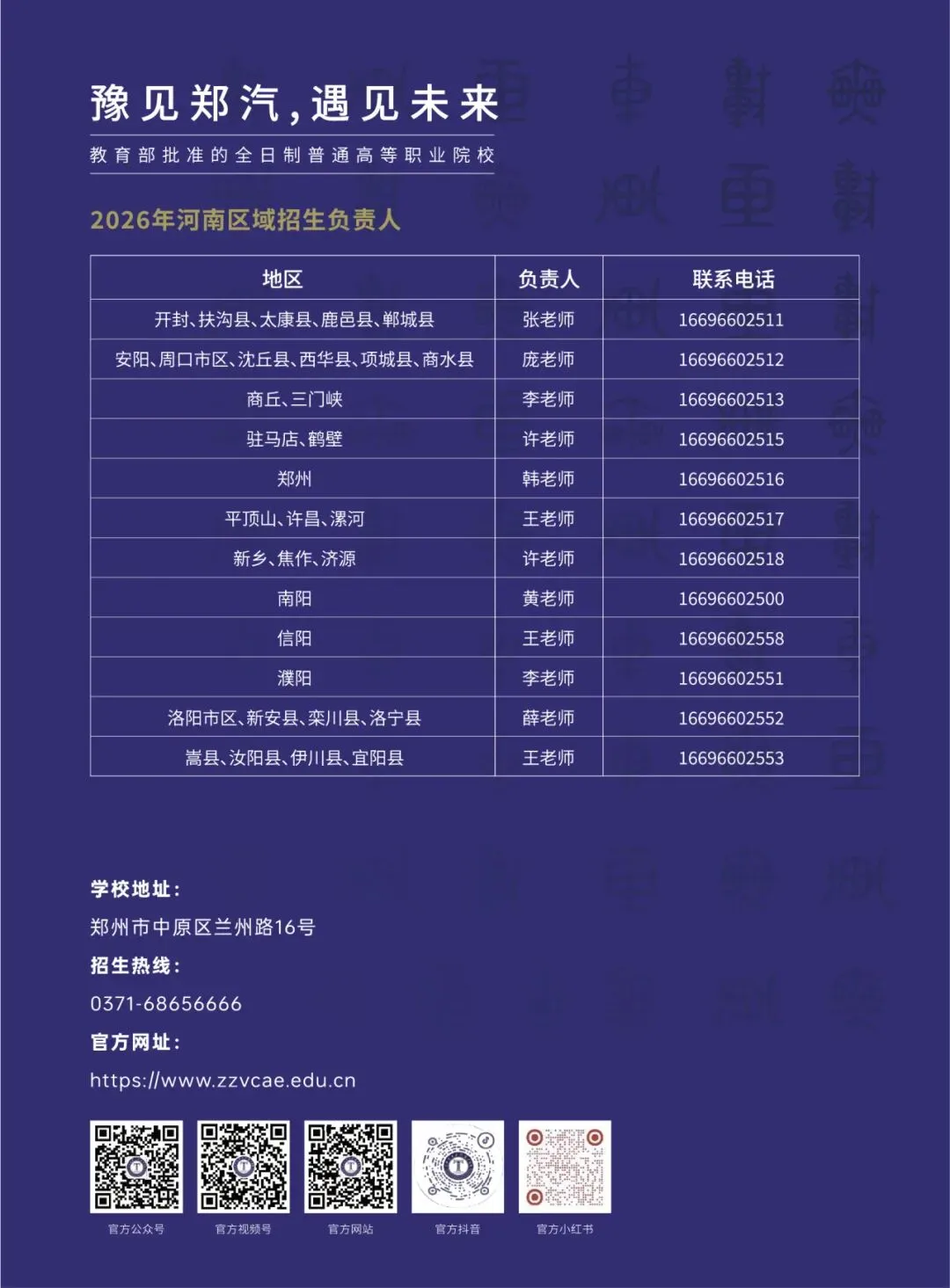 豫见郑汽，遇见未来

教育部批准的全日制普通高等职业院校

2026年河南区域招生负责人

| 地区 | 负责人 | 联系电话 |
|---|---|---|
| 开封、扶沟县、太康县、鹿邑县、郸城县 | 张老师 | 16696602511 |
| 安阳、周口市区、沈丘县、西华县、项城县、商水县 | 庞老师 | 16696602512 |
| 商丘、三门峡 | 李老师 | 16696602513 |
| 驻马店、鹤壁 | 许老师 | 16696602515 |
| 郑州 | 韩老师 | 16696602516 |
| 平顶山、许昌、漯河 | 王老师 | 16696602517 |
| 新乡、焦作、济源 | 许老师 | 16696602518 |
| 南阳 | 黄老师 | 16696602500 |
| 信阳 | 王老师 | 16696602558 |
| 濮阳 | 李老师 | 16696602551 |
| 洛阳市区、新安县、栾川县、洛宁县 | 薛老师 | 16696602552 |
| 嵩县、汝阳县、伊川县、宜阳县 | 王老师 | 16696602553 |

学校地址：
郑州市中原区兰州路16号
招生热线：
0371-68656666
官方网址：
https://www.zzvcae.edu.cn

官方公众号 官方视频号 官方网站 官方抖音 官方小红书